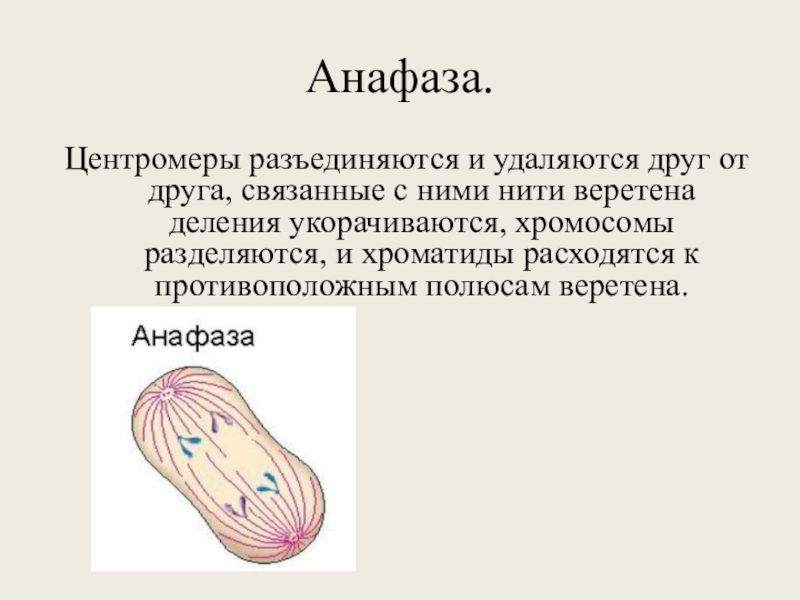 Анафаза.

Центромеры разъединяются и удаляются друг от друга, связанные с ними нити веретена деления укорачиваются, хромосомы разделяются, и хроматиды расходятся к противоположным полюсам веретена.

Анафаза